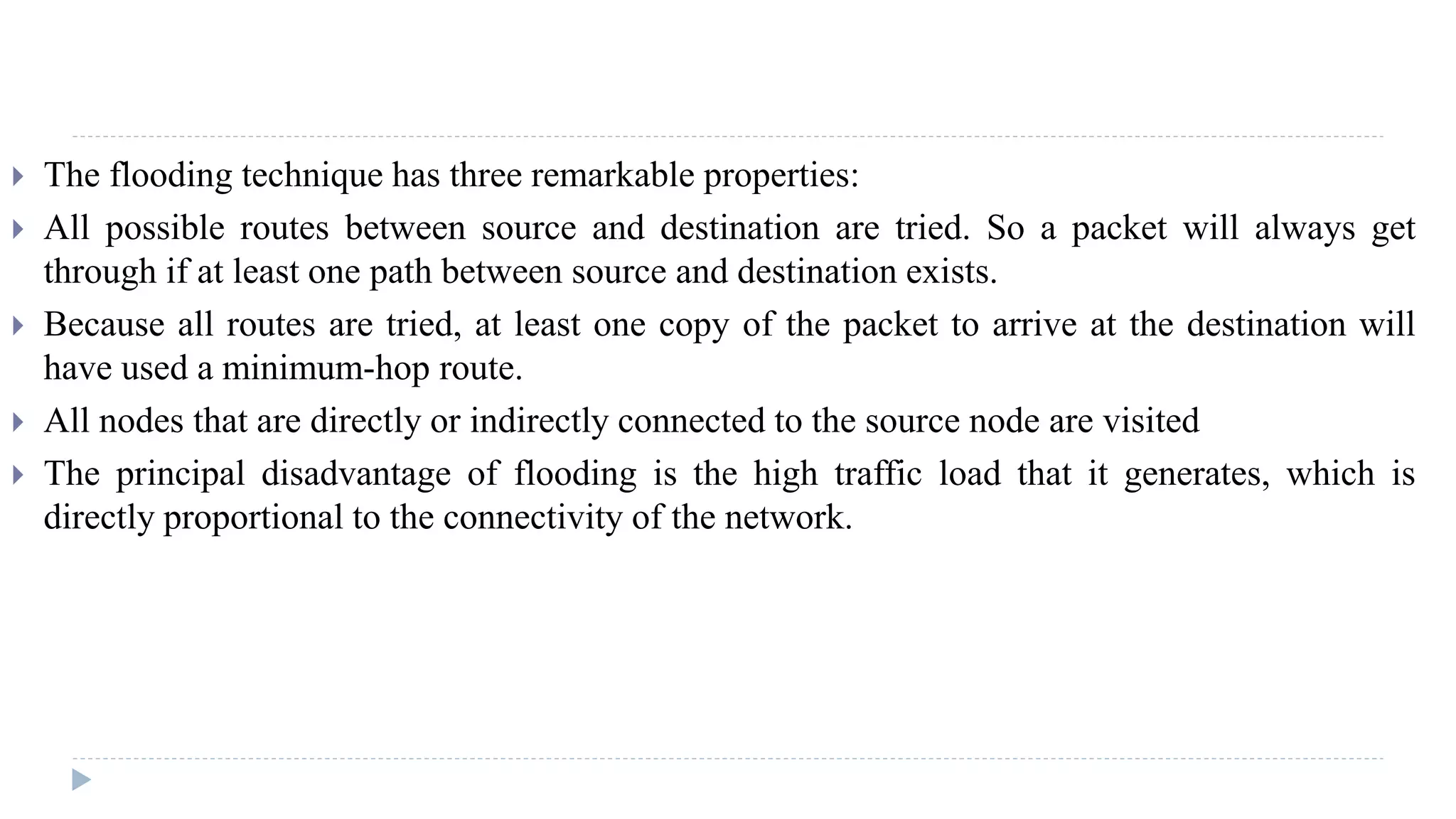 The flooding technique has three remarkable properties:

All possible routes between source and destination are tried. So a packet will always get through if at least one path between source and destination exists.

Because all routes are tried, at least one copy of the packet to arrive at the destination will have used a minimum-hop route.

All nodes that are directly or indirectly connected to the source node are visited

The principal disadvantage of flooding is the high traffic load that it generates, which is directly proportional to the connectivity of the network.